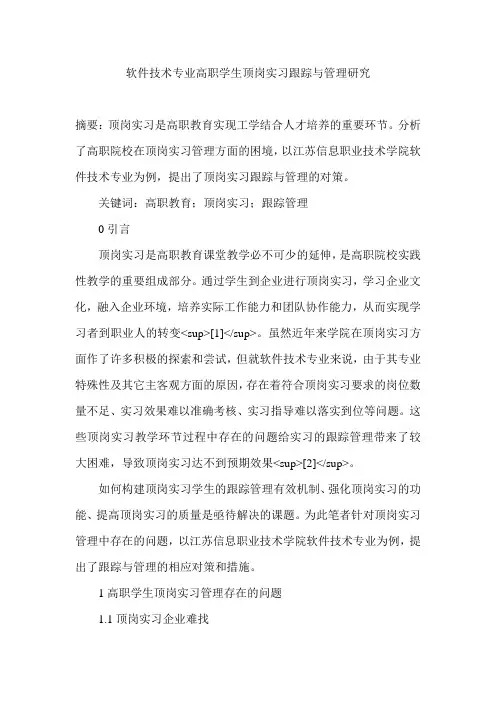 软件技术专业高职学生顶岗实习跟踪与管理研究

摘要：顶岗实习是高职教育实现工学结合人才培养的重要环节。分析了高职院校在顶岗实习管理方面的困境，以江苏信息职业技术学院软件技术专业为例，提出了顶岗实习跟踪与管理的对策。

关键词：高职教育；顶岗实习；跟踪管理

0 引言

顶岗实习是高职教育课堂教学必不可少的延伸，是高职院校实践性教学的重要组成部分。通过学生到企业进行顶岗实习，学习企业文化，融入企业环境，培养实际工作能力和团队协作能力，从而实现学习者到职业人的转变<sup>[1]</sup>。虽然近年来学院在顶岗实习方面作了许多积极的探索和尝试，但就软件技术专业来说，由于其专业特殊性及其它主客观方面的原因，存在着符合顶岗实习要求的岗位数量不足、实习效果难以准确考核、实习指导难以落实到位等问题。这些顶岗实习教学环节过程中存在的问题给实习的跟踪管理带来了较大困难，导致顶岗实习达不到预期效果<sup>[2]</sup>。

如何构建顶岗实习学生的跟踪管理有效机制、强化顶岗实习的功能、提高顶岗实习的质量是亟待解决的课题。为此笔者针对顶岗实习管理中存在的问题，以江苏信息职业技术学院软件技术专业为例，提出了跟踪与管理的相应对策和措施。

1 高职学生顶岗实习管理存在的问题

1.1 顶岗实习企业难找